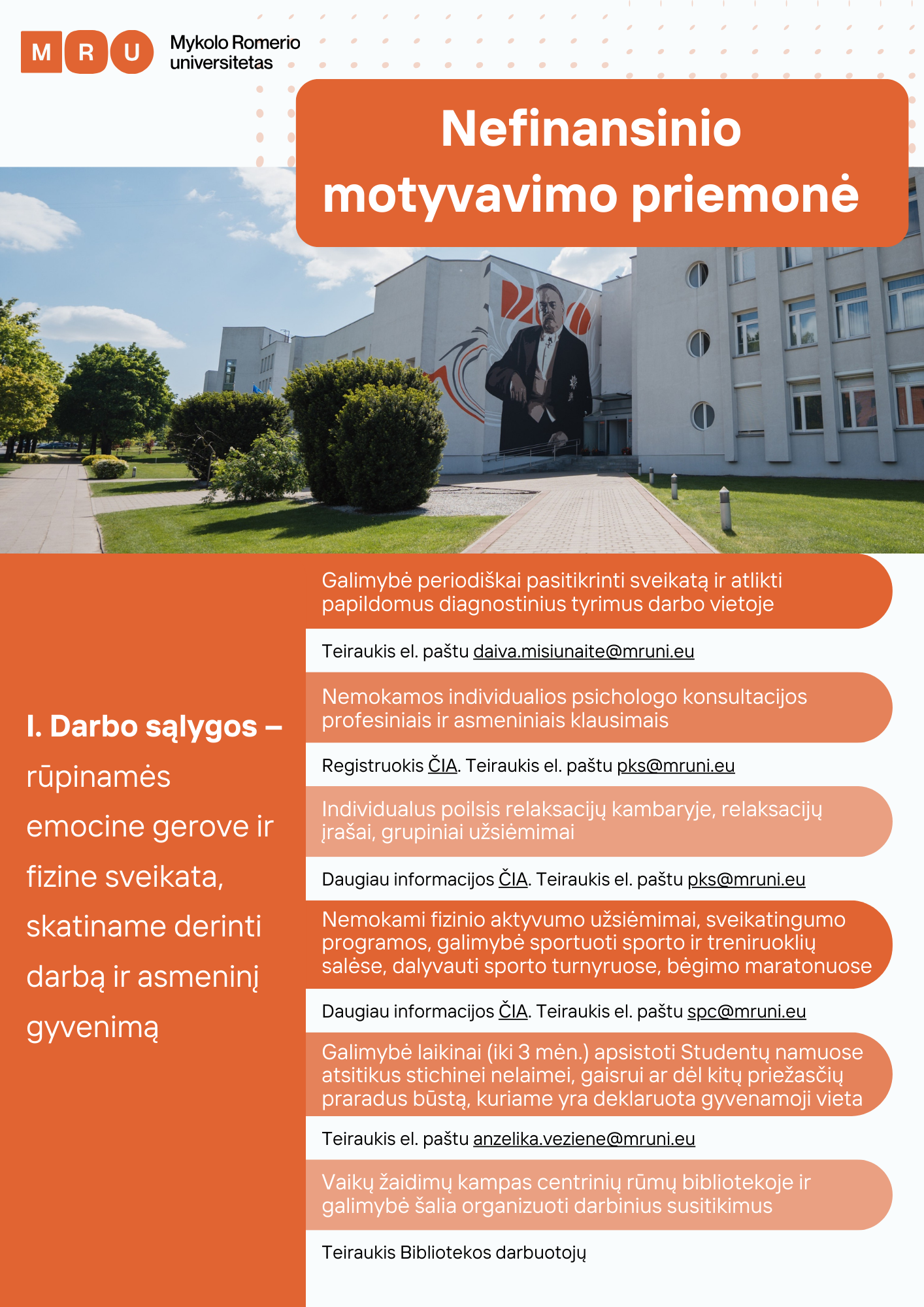 M R U Mykolo Romerio universitetas

Nefinansinio motyvavimo priemonė

I. Darbo sąlygos – rūpinamės emocine gerove ir fizine sveikata, skatiname derinti darbą ir asmeninį gyvenimą

Galimybė periodiškai pasitikrinti sveikatą ir atlikti papildomus diagnostinius tyrimus darbo vietoje

Teiraukis el. paštu daiva.misiunaite@mruni.eu

Nemokamos individualios psichologo konsultacijos profesiniais ir asmeniniais klausimais

Registruokis ČIA. Teiraukis el. paštu pks@mruni.eu

Individualus poilsis relaksacijų kambaryje, relaksacijų įrašai, grupiniai užsiėmimai

Daugiau informacijos ČIA. Teiraukis el. paštu pks@mruni.eu

Nemokami fizinio aktyvumo užsiėmimai, sveikatingumo programos, galimybė sportuoti sporto ir treniruoklių salėse, dalyvauti sporto turnyruose, bėgimo maratonuose

Daugiau informacijos ČIA. Teiraukis el. paštu spc@mruni.eu

Galimybė laikinai (iki 3 mėn.) apsistoti Studentų namuose atsitikus stichinei nelaimei, gaisrui ar dėl kitų priežasčių praradus būstą, kuriame yra deklaruota gyvenamoji vieta

Teiraukis el. paštu anzelika.veziene@mruni.eu

Vaikų žaidimų kampas centrinių rūmų bibliotekoje ir galimybė šalia organizuoti darbinius susitikimus

Teiraukis Bibliotekos darbuotojų